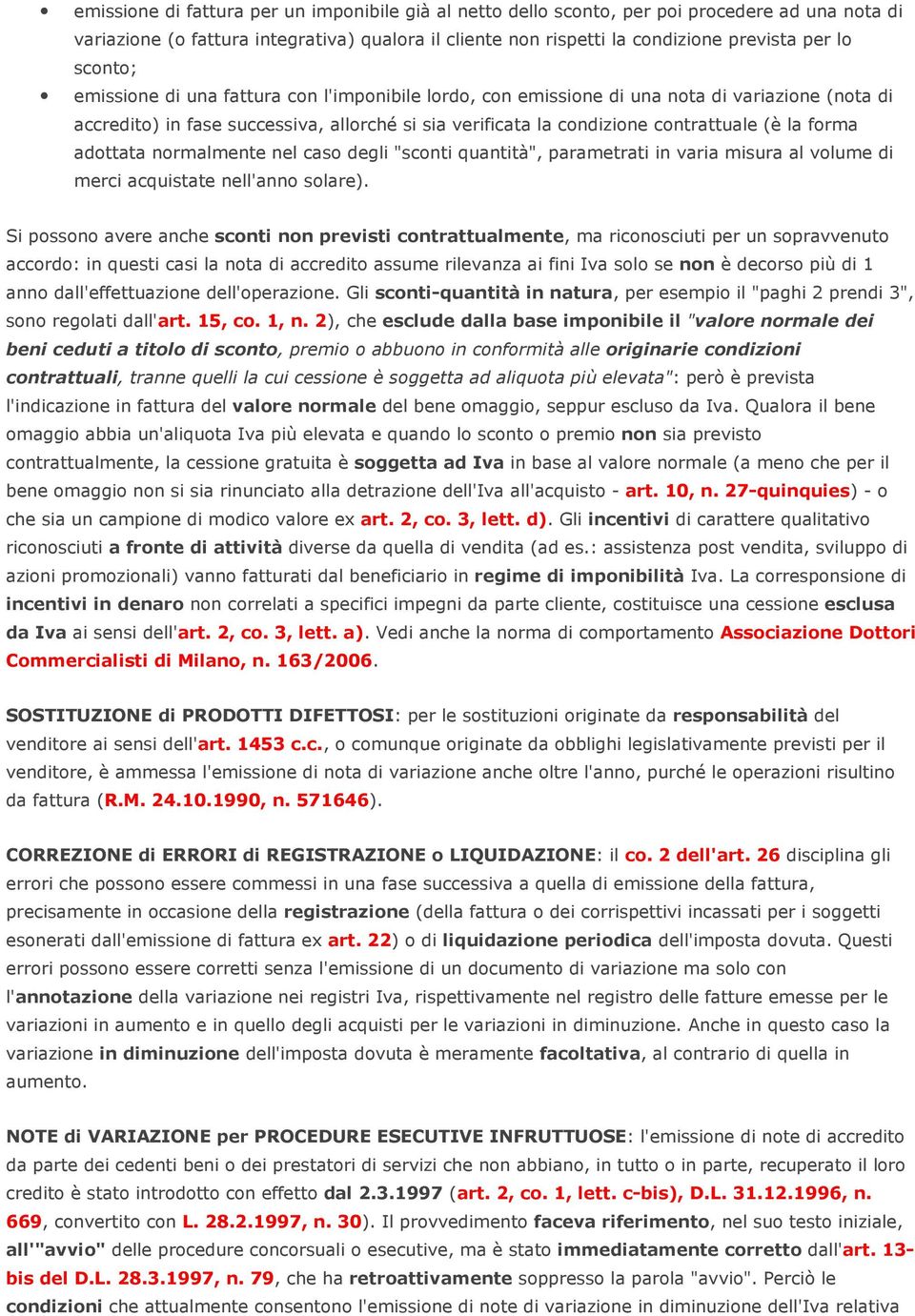 • emissione di fattura per un imponibile già al netto dello sconto, per poi procedere ad una nota di variazione (o fattura integrativa) qualora il cliente non rispetti la condizione prevista per lo sconto;
• emissione di una fattura con l'imponibile lordo, con emissione di una nota di variazione (nota di accredito) in fase successiva, allorché si sia verificata la condizione contrattuale (è la forma adottata normalmente nel caso degli "sconti quantità", parametrati in varia misura al volume di merci acquistate nell'anno solare).

Si possono avere anche sconti non previsti contrattualmente, ma riconosciuti per un sopravvenuto accordo: in questi casi la nota di accredito assume rilevanza ai fini Iva solo se non è decorso più di 1 anno dall'effettuazione dell'operazione. Gli sconti-quantità in natura, per esempio il "paghi 2 prendi 3", sono regolati dall'art. 15, co. 1, n. 2), che esclude dalla base imponibile il "valore normale dei beni ceduti a titolo di sconto, premio o abbuono in conformità alle originarie condizioni contrattuali, tranne quelli la cui cessione è soggetta ad aliquota più elevata": però è prevista l'indicazione in fattura del valore normale del bene omaggio, seppur escluso da Iva. Qualora il bene omaggio abbia un'aliquota Iva più elevata e quando lo sconto o premio non sia previsto contrattualmente, la cessione gratuita è soggetta ad Iva in base al valore normale (a meno che per il bene omaggio non si sia rinunciato alla detrazione dell'Iva all'acquisto - art. 10, n. 27-quinquies) - o che sia un campione di modico valore ex art. 2, co. 3, lett. d). Gli incentivi di carattere qualitativo riconosciuti a fronte di attività diverse da quella di vendita (ad es.: assistenza post vendita, sviluppo di azioni promozionali) vanno fatturati dal beneficiario in regime di imponibilità Iva. La corresponsione di incentivi in denaro non correlati a specifici impegni da parte cliente, costituisce una cessione esclusa da Iva ai sensi dell'art. 2, co. 3, lett. a). Vedi anche la norma di comportamento Associazione Dottori Commercialisti di Milano, n. 163/2006.

SOSTITUZIONE di PRODOTTI DIFETTOSI: per le sostituzioni originate da responsabilità del venditore ai sensi dell'art. 1453 c.c., o comunque originate da obblighi legislativamente previsti per il venditore, è ammessa l'emissione di nota di variazione anche oltre l'anno, purché le operazioni risultino da fattura (R.M. 24.10.1990, n. 571646).

CORREZIONE di ERRORI di REGISTRAZIONE o LIQUIDAZIONE: il co. 2 dell'art. 26 disciplina gli errori che possono essere commessi in una fase successiva a quella di emissione della fattura, precisamente in occasione della registrazione (della fattura o dei corrispettivi incassati per i soggetti esonerati dall'emissione di fattura ex art. 22) o di liquidazione periodica dell'imposta dovuta. Questi errori possono essere corretti senza l'emissione di un documento di variazione ma solo con l'annotazione della variazione nei registri Iva, rispettivamente nel registro delle fatture emesse per le variazioni in aumento e in quello degli acquisti per le variazioni in diminuzione. Anche in questo caso la variazione in diminuzione dell'imposta dovuta è meramente facoltativa, al contrario di quella in aumento.

NOTE di VARIAZIONE per PROCEDURE ESECUTIVE INFRUTTUOSE: l'emissione di note di accredito da parte dei cedenti beni o dei prestatori di servizi che non abbiano, in tutto o in parte, recuperato il loro credito è stato introdotto con effetto dal 2.3.1997 (art. 2, co. 1, lett. c-bis), D.L. 31.12.1996, n. 669, convertito con L. 28.2.1997, n. 30). Il provvedimento faceva riferimento, nel suo testo iniziale, all'"avvio" delle procedure concorsuali o esecutive, ma è stato immediatamente corretto dall'art. 13-bis del D.L. 28.3.1997, n. 79, che ha retroattivamente soppresso la parola "avvio". Perciò le condizioni che attualmente consentono l'emissione di note di variazione in diminuzione dell'Iva relativa